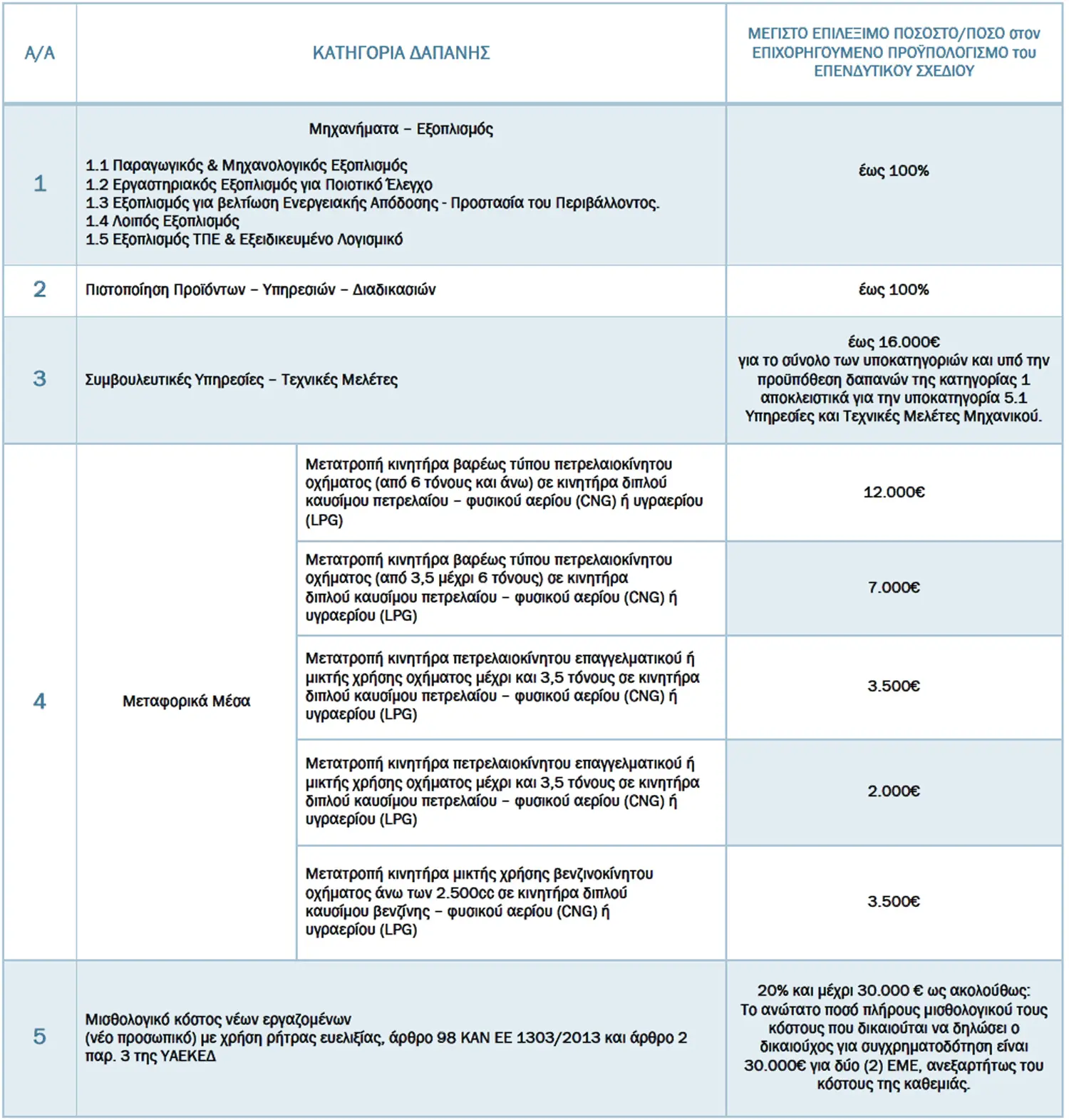 | Α/Α | ΚΑΤΗΓΟΡΙΑ ΔΑΠΑΝΗΣ | | ΜΕΓΙΣΤΟ ΕΠΙΛΕΞΙΜΟ ΠΟΣΟΣΤΟ/ΠΟΣΟ στον ΕΠΙΧΟΡΗΓΟΥΜΕΝΟ ΠΡΟΫΠΟΛΟΓΙΣΜΟ του ΕΠΕΝΔΥΤΙΚΟΥ ΣΧΕΔΙΟΥ |
|---|---|---|---|
| 1 | Μηχανήματα – Εξοπλισμός 1.1 Παραγωγικός & Μηχανολογικός Εξοπλισμός 1.2 Εργαστηριακός Εξοπλισμός για Ποιοτικό Έλεγχο 1.3 Εξοπλισμός για βελτίωση Ενεργειακής Απόδοσης - Προστασία του Περιβάλλοντος. 1.4 Λοιπός Εξοπλισμός 1.5 Εξοπλισμός ΤΠΕ & Εξειδικευμένο Λογισμικό | | έως 100% |
| 2 | Πιστοποίηση Προϊόντων – Υπηρεσιών – Διαδικασιών | | έως 100% |
| 3 | Συμβουλευτικές Υπηρεσίες – Τεχνικές Μελέτες | | έως 16.000€ για το σύνολο των υποκατηγοριών και υπό την προϋπόθεση δαπανών της κατηγορίας 1 αποκλειστικά για την υποκατηγορία 5.1 Υπηρεσίες και Τεχνικές Μελέτες Μηχανικού. |
| 4 | Μεταφορικά Μέσα | Μετατροπή κινητήρα βαρέως τύπου πετρελαιοκίνητου οχήματος (από 6 τόνους και άνω) σε κινητήρα διπλού καυσίμου πετρελαίου – φυσικού αερίου (CNG) ή υγραερίου (LPG) | 12.000€ |
| | | Μετατροπή κινητήρα βαρέως τύπου πετρελαιοκίνητου οχήματος (από 3,5 μέχρι 6 τόνους) σε κινητήρα διπλού καυσίμου πετρελαίου – φυσικού αερίου (CNG) ή υγραερίου (LPG) | 7.000€ |
| | | Μετατροπή κινητήρα πετρελαιοκίνητου επαγγελματικού ή μικτής χρήσης οχήματος μέχρι και 3,5 τόνους σε κινητήρα διπλού καυσίμου πετρελαίου – φυσικού αερίου (CNG) ή υγραερίου (LPG) | 3.500€ |
| | | Μετατροπή κινητήρα πετρελαιοκίνητου επαγγελματικού ή μικτής χρήσης οχήματος μέχρι και 3,5 τόνους σε κινητήρα διπλού καυσίμου πετρελαίου – φυσικού αερίου (CNG) ή υγραερίου (LPG) | 2.000€ |
| | | Μετατροπή κινητήρα μικτής χρήσης βενζινοκίνητου οχήματος άνω των 2.500cc σε κινητήρα διπλού καυσίμου βενζίνης – φυσικού αερίου (CNG) ή υγραερίου (LPG) | 3.500€ |
| 5 | Μισθολογικό κόστος νέων εργαζομένων (νέο προσωπικό) με χρήση ρήτρας ευελιξίας, άρθρο 98 ΚΑΝ ΕΕ 1303/2013 και άρθρο 2 παρ. 3 της ΥΑΕΚΕΔ | | 20% και μέχρι 30.000 € ως ακολούθως: Το ανώτατο ποσό πλήρους μισθολογικού τους κόστους που δικαιούται να δηλώσει ο δικαιούχος για συγχρηματοδότηση είναι 30.000€ για δύο (2) ΕΜΕ, ανεξαρτήτως του κόστους της καθεμιάς. |